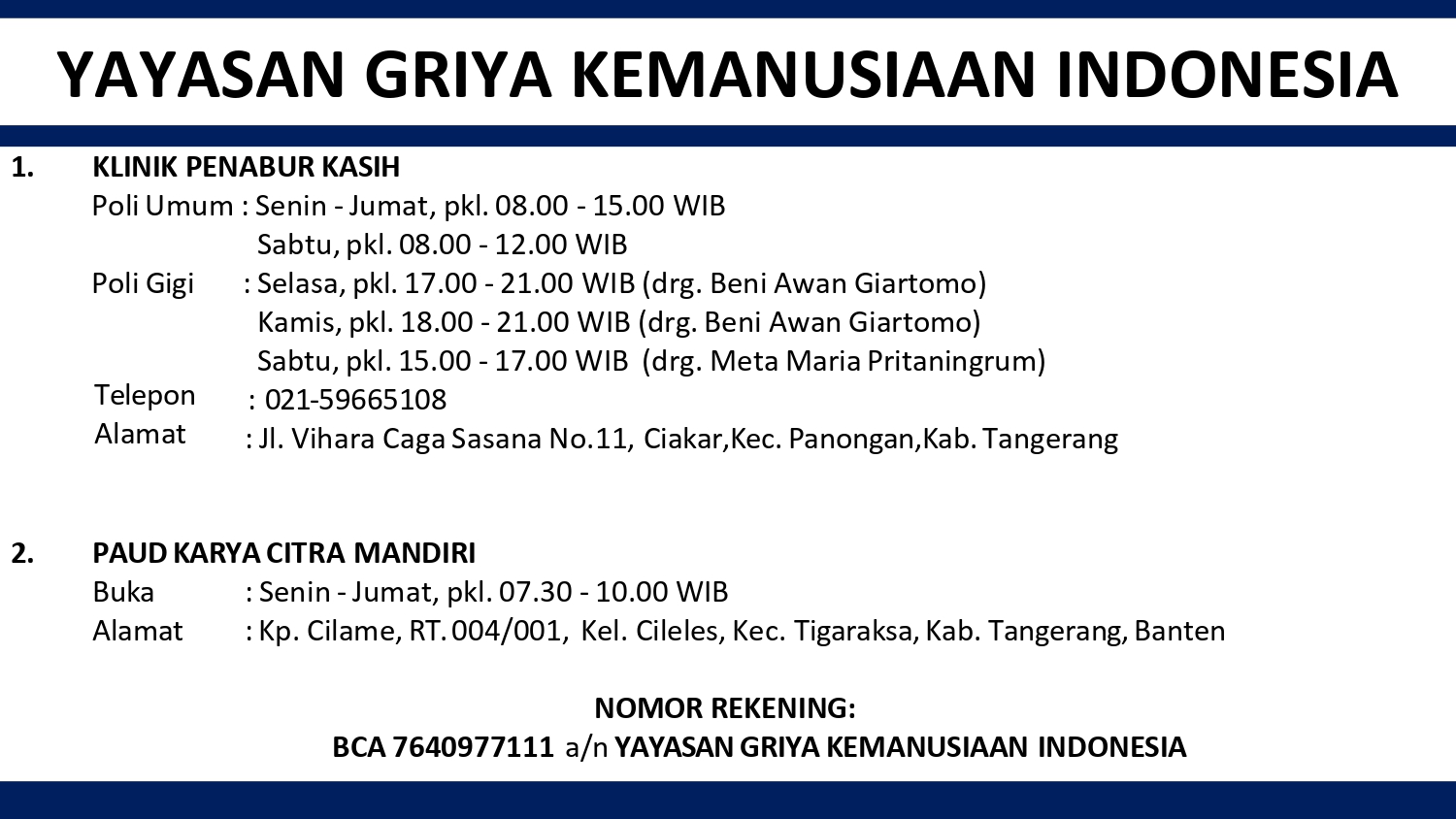 YAYASAN GRIYA KEMANUSIAAN INDONESIA

1. KLINIK PENABUR KASIH
Poli Umum : Senin - Jumat, pkl. 08.00 - 15.00 WIB
Sabtu, pkl. 08.00 - 12.00 WIB
Poli Gigi : Selasa, pkl. 17.00 - 21.00 WIB (drg. Beni Awan Giartomo)
Kamis, pkl. 18.00 - 21.00 WIB (drg. Beni Awan Giartomo)
Sabtu, pkl. 15.00 - 17.00 WIB (drg. Meta Maria Pritaningrum)
Telepon : 021-59665108
Alamat : Jl. Vihara Caga Sasana No.11, Ciakar,Kec. Panongan,Kab. Tangerang

2. PAUD KARYA CITRA MANDIRI
Buka : Senin - Jumat, pkl. 07.30 - 10.00 WIB
Alamat : Kp. Cilame, RT. 004/001, Kel. Cileles, Kec. Tigaraksa, Kab. Tangerang, Banten

NOMOR REKENING:
BCA 7640977111 a/n YAYASAN GRIYA KEMANUSIAAN INDONESIA